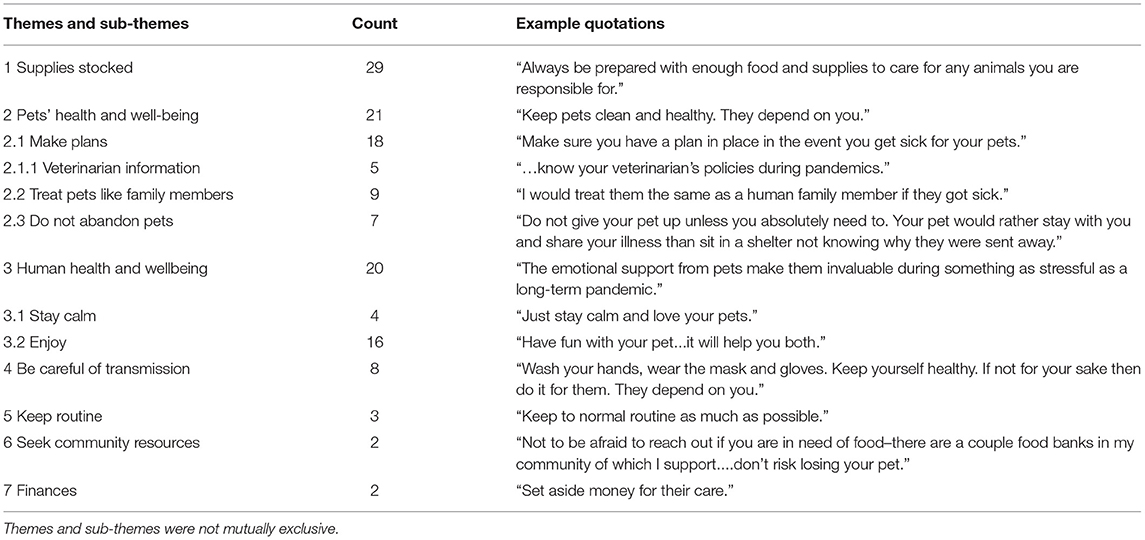 | Themes and sub-themes | Count | Example quotations |
|---|---|---|
| 1 Supplies stocked | 29 | "Always be prepared with enough food and supplies to care for any animals you are responsible for." |
| 2 Pets' health and well-being | 21 | "Keep pets clean and healthy. They depend on you." |
| 2.1 Make plans | 18 | "Make sure you have a plan in place in the event you get sick for your pets." |
| 2.1.1 Veterinarian information | 5 | "…know your veterinarian's policies during pandemics." |
| 2.2 Treat pets like family members | 9 | "I would treat them the same as a human family member if they got sick." |
| 2.3 Do not abandon pets | 7 | "Do not give your pet up unless you absolutely need to. Your pet would rather stay with you and share your illness than sit in a shelter not knowing why they were sent away." |
| 3 Human health and wellbeing | 20 | "The emotional support from pets make them invaluable during something as stressful as a long-term pandemic." |
| 3.1 Stay calm | 4 | "Just stay calm and love your pets." |
| 3.2 Enjoy | 16 | "Have fun with your pet…it will help you both." |
| 4 Be careful of transmission | 8 | "Wash your hands, wear the mask and gloves. Keep yourself healthy. If not for your sake then do it for them. They depend on you." |
| 5 Keep routine | 3 | "Keep to normal routine as much as possible." |
| 6 Seek community resources | 2 | "Not to be afraid to reach out if you are in need of food–there are a couple food banks in my community of which I support….don't risk losing your pet." |
| 7 Finances | 2 | "Set aside money for their care." |

Themes and sub-themes were not mutually exclusive.